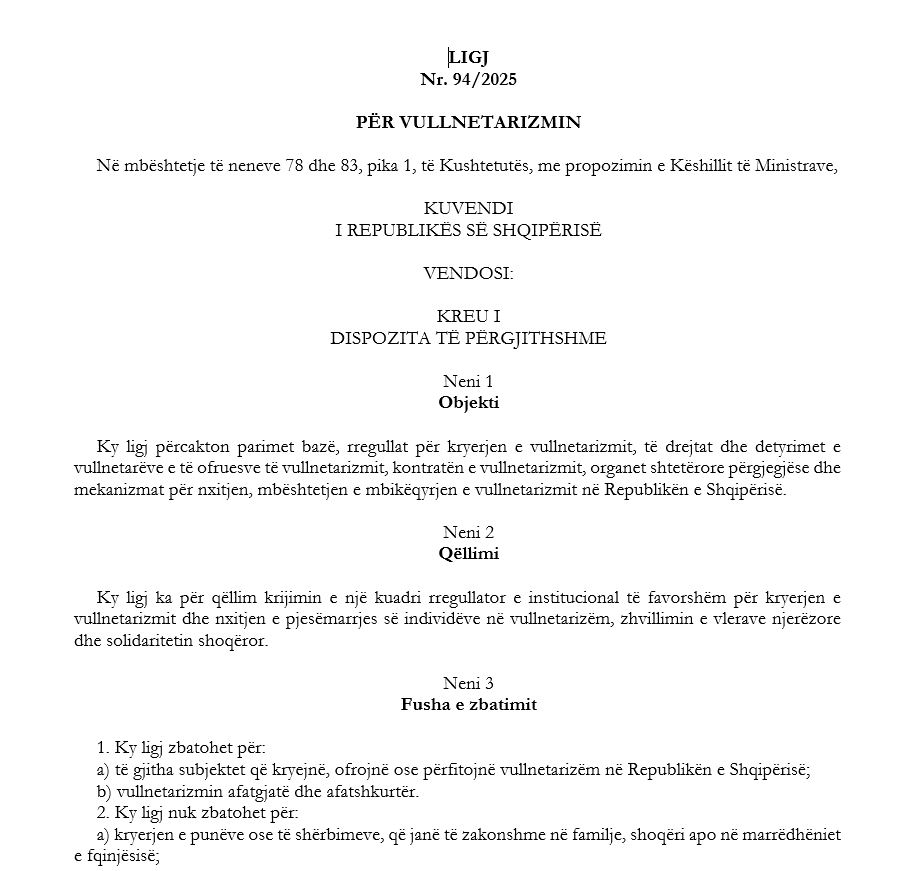 LIGJ
Nr. 94/2025

PËR VULLNETARIZMIN

Në mbështetje të neneve 78 dhe 83, pika 1, të Kushtetutës, me propozimin e Këshillit të Ministrave,

KUVENDI
I REPUBLIKËS SË SHQIPËRISË

VENDOSI:

KREU I
DISPOZITA TË PËRGJITHSHME

Neni 1
Objekti

Ky ligj përcakton parimet bazë, rregullat për kryerjen e vullnetarizmit, të drejtat dhe detyrimet e vullnetarëve e të ofruesve të vullnetarizmit, kontratën e vullnetarizmit, organet shtetërore përgjegjëse dhe mekanizmat për nxitjen, mbështetjen e mbikëqyrjen e vullnetarizmit në Republikën e Shqipërisë.

Neni 2
Qëllimi

Ky ligj ka për qëllim krijimin e një kuadri rregullator e institucional të favorshëm për kryerjen e vullnetarizmit dhe nxitjen e pjesëmarrjes së individëve në vullnetarizëm, zhvillimin e vlerave njerëzore dhe solidaritetin shoqëror.

Neni 3
Fusha e zbatimit

1. Ky ligj zbatohet për:
a) të gjitha subjektet që kryejnë, ofrojnë ose përfitojnë vullnetarizëm në Republikën e Shqipërisë;
b) vullnetarizmin afatgjatë dhe afatshkurtër.
2. Ky ligj nuk zbatohet për:
a) kryerjen e punëve ose të shërbimeve, që janë të zakonshme në familje, shoqëri apo në marrëdhëniet e fqinjësisë;